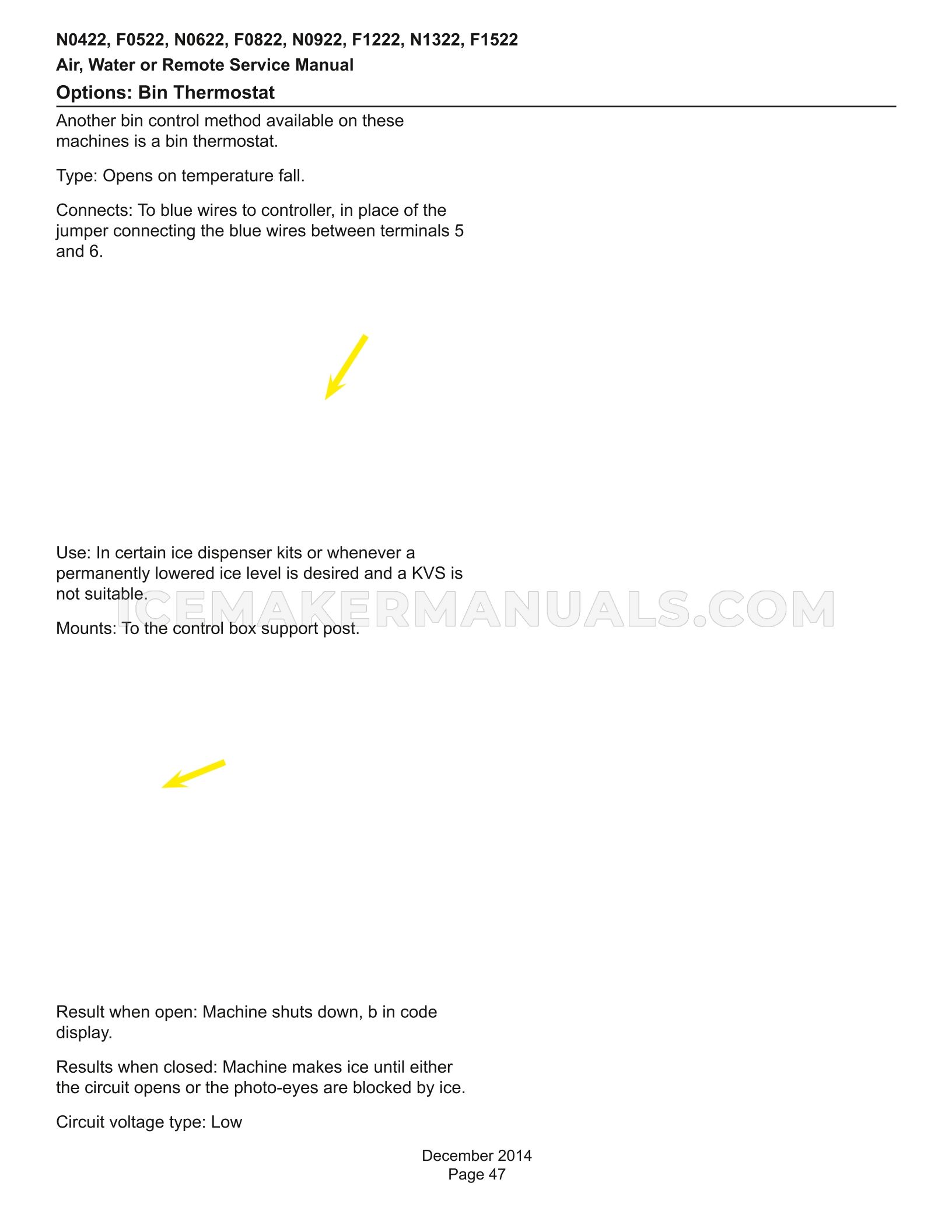 N0422, F0522, N0622, F0822, N0922, F1222, N1322, F1522

Air, Water or Remote Service Manual

Options: Bin Thermostat

Another bin control method available on these machines is a bin thermostat.

Type: Opens on temperature fall.

Connects: To blue wires to controller, in place of the jumper connecting the blue wires between terminals 5 and 6.

Use: In certain ice dispenser kits or whenever a permanently lowered ice level is desired and a KVS is not suitable.

ICEMAKERMANUALS.COM

Mounts: To the control box support post.

Result when open: Machine shuts down, b in code display.

Results when closed: Machine makes ice until either the circuit opens or the photo-eyes are blocked by ice.

Circuit voltage type: Low

December 2014
Page 47